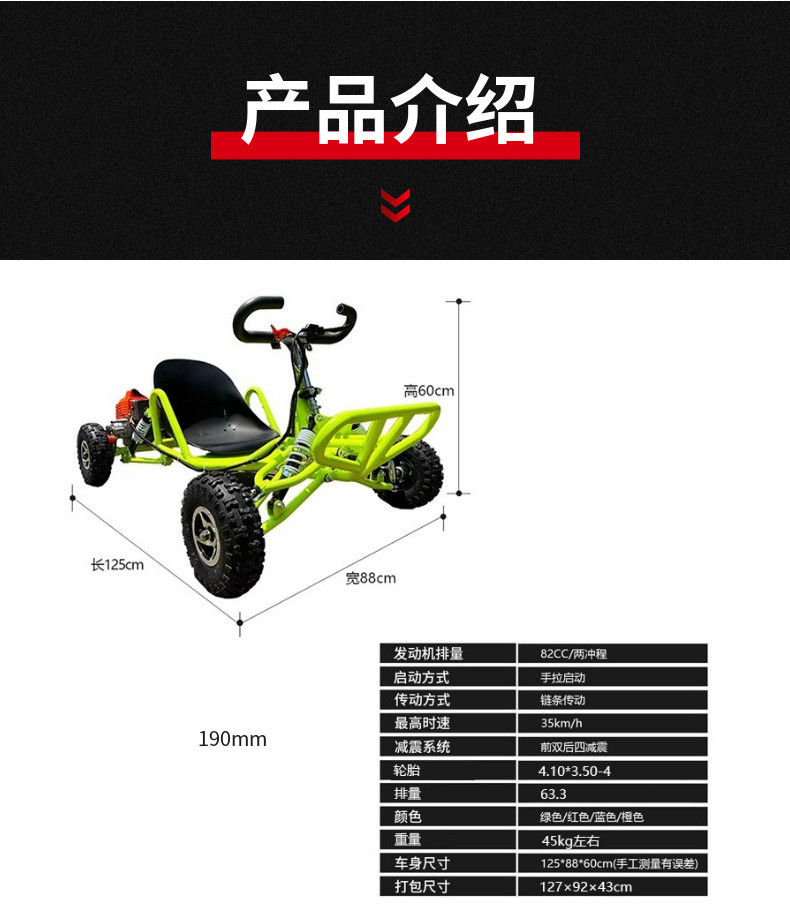 产品介绍

高60cm

长125cm

宽88cm

190mm

| 发动机排量 | 82CC/两冲程 |
|---|---|
| 启动方式 | 手拉启动 |
| 传动方式 | 链条传动 |
| 最高时速 | 35km/h |
| 减震系统 | 前双后四减震 |
| 轮胎 | 4.10*3.50-4 |
| 排量 | 63.3 |
| 颜色 | 绿色/红色/蓝色/橙色 |
| 重量 | 45kg左右 |
| 车身尺寸 | 125*88*60cm(手工测量有误差) |
| 打包尺寸 | 127×92×43cm |